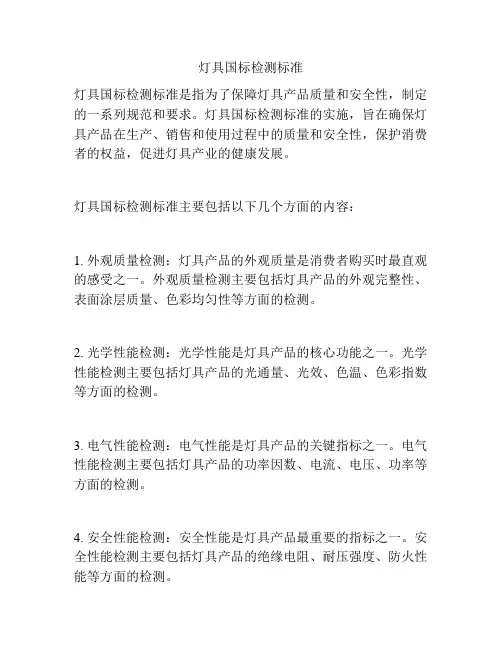 灯具国标检测标准

灯具国标检测标准是指为了保障灯具产品质量和安全性，制定的一系列规范和要求。灯具国标检测标准的实施，旨在确保灯具产品在生产、销售和使用过程中的质量和安全性，保护消费者的权益，促进灯具产业的健康发展。

灯具国标检测标准主要包括以下几个方面的内容：

1. 外观质量检测：灯具产品的外观质量是消费者购买时最直观的感受之一。外观质量检测主要包括灯具产品的外观完整性、表面涂层质量、色彩均匀性等方面的检测。

2. 光学性能检测：光学性能是灯具产品的核心功能之一。光学性能检测主要包括灯具产品的光通量、光效、色温、色彩指数等方面的检测。

3. 电气性能检测：电气性能是灯具产品的关键指标之一。电气性能检测主要包括灯具产品的功率因数、电流、电压、功率等方面的检测。

4. 安全性能检测：安全性能是灯具产品最重要的指标之一。安全性能检测主要包括灯具产品的绝缘电阻、耐压强度、防火性能等方面的检测。